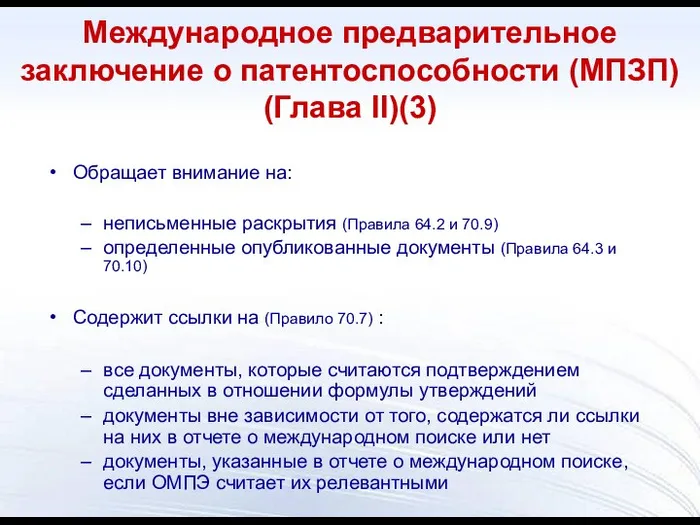 Международное предварительное заключение о патентоспособности (МПЗП) (Глава II)(3)

• Обращает внимание на:

– неписьменные раскрытия (Правила 64.2 и 70.9)
– определенные опубликованные документы (Правила 64.3 и 70.10)

• Содержит ссылки на (Правило 70.7) :

– все документы, которые считаются подтверждением сделанных в отношении формулы утверждений
– документы вне зависимости от того, содержатся ли ссылки на них в отчете о международном поиске или нет
– документы, указанные в отчете о международном поиске, если ОМПЭ считает их релевантными